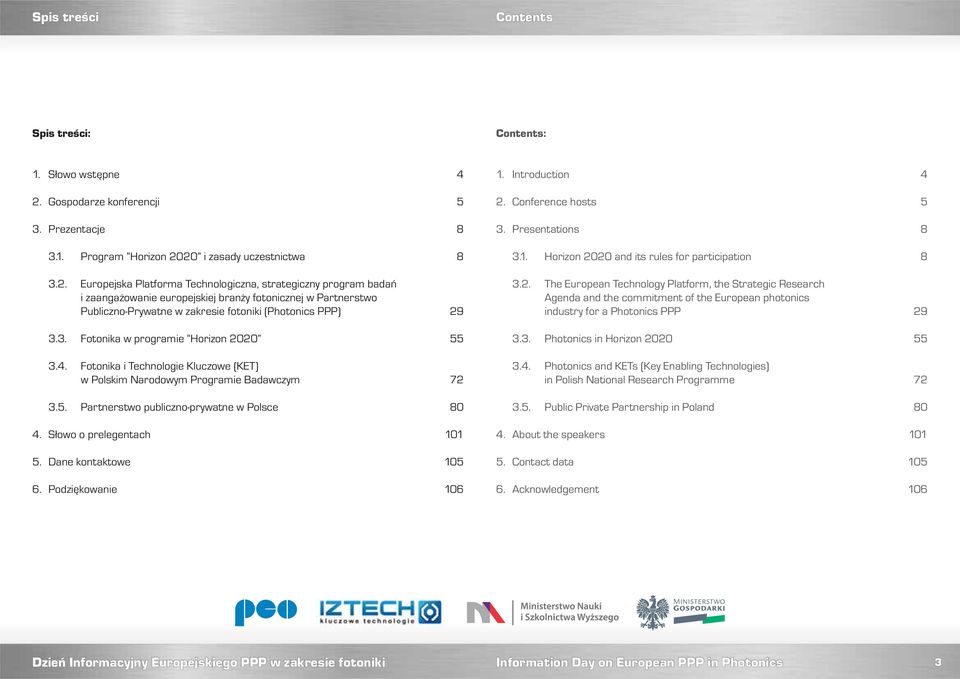 Spis treści

Contents

Spis treści:

1. Słowo wstępne 4

2. Gospodarze konferencji 5

3. Prezentacje 8

3.1. Program "Horizon 2020" i zasady uczestnictwa 8

3.2. Europejska Platforma Technologiczna, strategiczny program badań i zaangażowanie europejskiej branży fotonicznej w Partnerstwo Publiczno-Prywatne w zakresie fotoniki (Photonics PPP) 29

3.3. Fotonika w programie "Horizon 2020" 55

3.4. Fotonika i Technologie Kluczowe (KET) w Polskim Narodowym Programie Badawczym 72

3.5. Partnerstwo publiczno-prywatne w Polsce 80

4. Słowo o prelegentach 101

5. Dane kontaktowe 105

6. Podziękowanie 106

Contents:

1. Introduction 4

2. Conference hosts 5

3. Presentations 8

3.1. Horizon 2020 and its rules for participation 8

3.2. The European Technology Platform, the Strategic Research Agenda and the commitment of the European photonics industry for a Photonics PPP 29

3.3. Photonics in Horizon 2020 55

3.4. Photonics and KETs (Key Enabling Technologies) in Polish National Research Programme 72

3.5. Public Private Partnership in Poland 80

4. About the speakers 101

5. Contact data 105

6. Acknowledgement 106

pco

IZTECH kluczowe technologie

Ministerstwo Nauki i Szkolnictwa Wyższego

MINISTERSTWO GOSPODARKI

Dzień Informacyjny Europejskiego PPP w zakresie fotoniki

Information Day on European PPP in Photonics

3